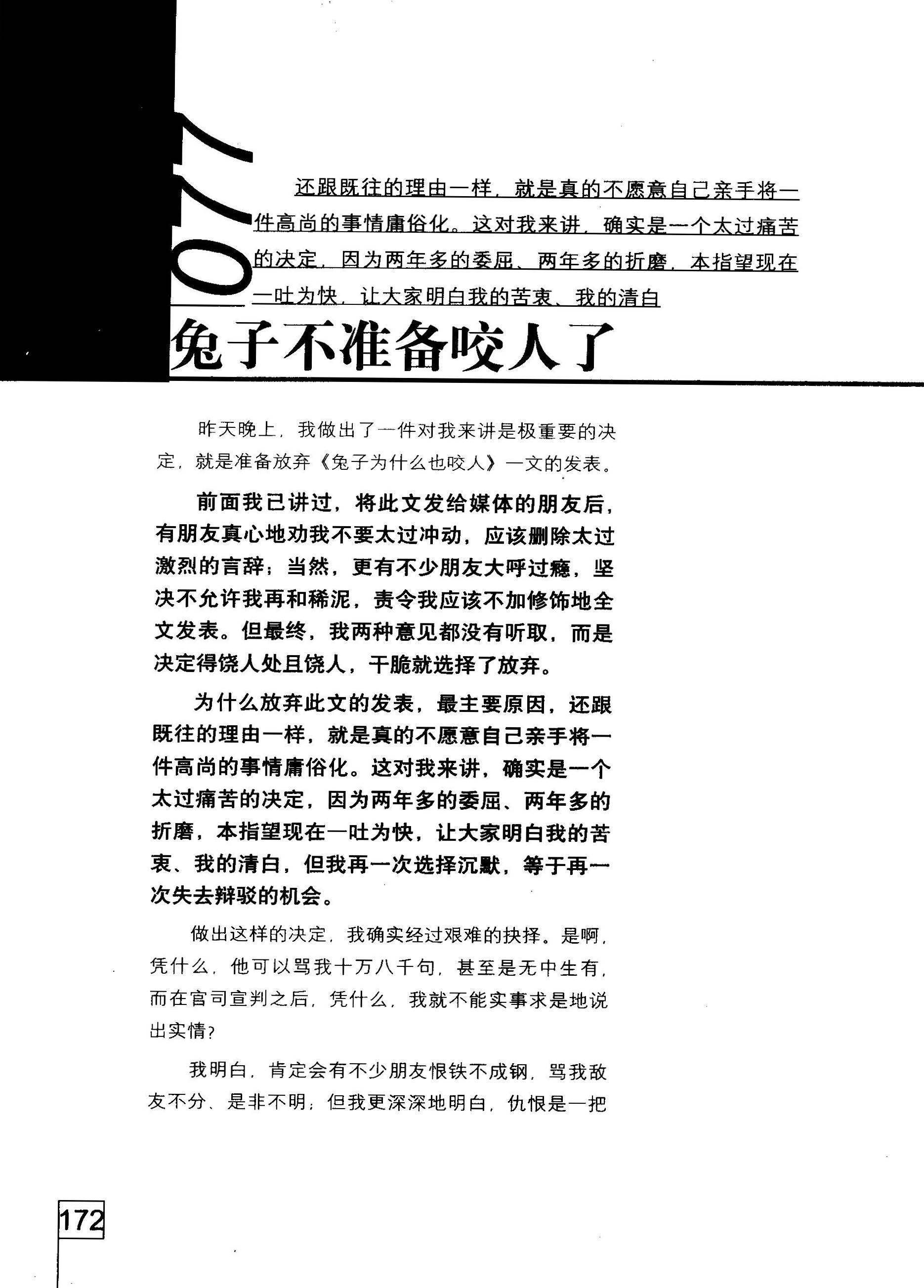 077

还跟既往的理由一样，就是真的不愿意自己亲手将一件高尚的事情庸俗化。这对我来讲，确实是一个太过痛苦的决定，因为两年多的委屈、两年多的折磨，本指望现在一吐为快，让大家明白我的苦衷、我的清白

兔子不准备咬人了

昨天晚上，我做出了一件对我来讲是极重要的决定，就是准备放弃《兔子为什么也咬人》一文的发表。

前面我已讲过，将此文发给媒体的朋友后，有朋友真心地劝我不要太过冲动，应该删除太过激烈的言辞；当然，更有不少朋友大呼过瘾，坚决不允许我再和稀泥，责令我应该不加修饰地全文发表。但最终，我两种意见都没有听取，而是决定得饶人处且饶人，干脆就选择了放弃。

为什么放弃此文的发表，最主要原因，还跟既往的理由一样，就是真的不愿意自己亲手将一件高尚的事情庸俗化。这对我来讲，确实是一个太过痛苦的决定，因为两年多的委屈、两年多的折磨，本指望现在一吐为快，让大家明白我的苦衷、我的清白，但我再一次选择沉默，等于再一次失去辩驳的机会。

做出这样的决定，我确实经过艰难的抉择。是啊，凭什么，他可以骂我十万八千句，甚至是无中生有，而在官司宣判之后，凭什么，我就不能实事求是地说出实情？

我明白，肯定会有不少朋友恨铁不成钢，骂我敌友不分、是非不明；但我更深深地明白，仇恨是一把

172